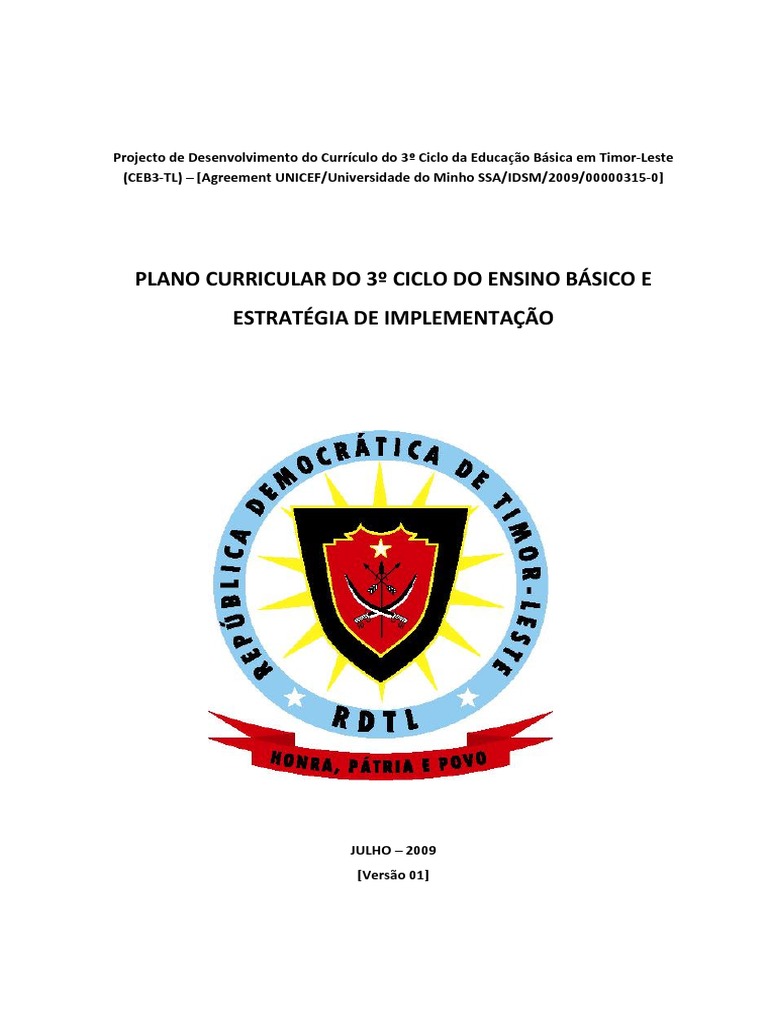 Projecto de Desenvolvimento do Currículo do 3º Ciclo da Educação Básica em Timor-Leste (CEB3-TL) – [Agreement UNICEF/Universidade do Minho SSA/IDSM/2009/00000315-0]

PLANO CURRICULAR DO 3º CICLO DO ENSINO BÁSICO E ESTRATÉGIA DE IMPLEMENTAÇÃO

REPÚBLICA DEMOCRÁTICA DE TIMOR-LESTE

RDTL

HONRA, PÁTRIA E POVO

JULHO – 2009
[Versão 01]